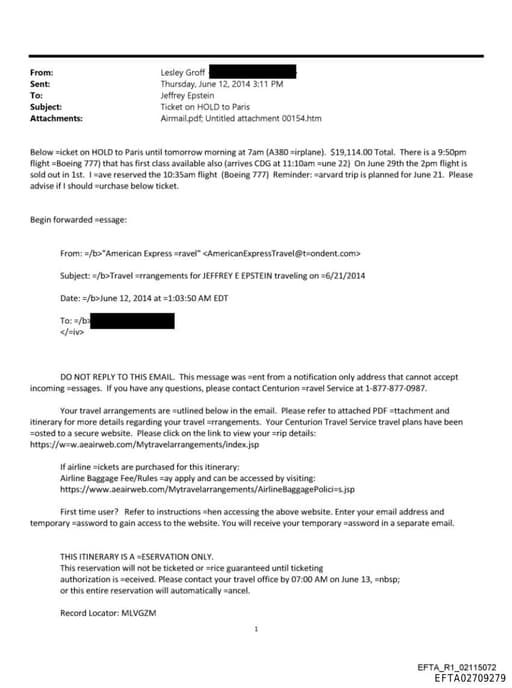 From: Lesley Groff
Sent: Thursday, June 12, 2014 3:11 PM
To: Jeffrey Epstein
Subject: Ticket on HOLD to Paris
Attachments: Airmail.pdf; Untitled attachment 00154.htm

Below =icket on HOLD to Paris until tomorrow morning at 7am (A380 =irplane). $19,114.00 Total. There is a 9:50pm flight =Boeing 777) that has first class available also (arrives CDG at 11:10am =une 22) On June 29th the 2pm flight is sold out in 1st. I =ave reserved the 10:35am flight (Boeing 777) Reminder: =arvard trip is planned for June 21. Please advise if I should =urchase below ticket.

Begin forwarded =essage:

From: =/b>"American Express =ravel" <AmericanExpressTravel@t=ondent.com>

Subject: =/b>Travel =rrangements for JEFFREY E EPSTEIN traveling on =6/21/2014

Date: =/b>June 12, 2014 at =1:03:50 AM EDT

To: =/b>
</=iv>

DO NOT REPLY TO THIS EMAIL. This message was =ent from a notification only address that cannot accept incoming =essages. If you have any questions, please contact Centurion =ravel Service at 1-877-877-0987.

Your travel arrangements are =utlined below in the email. Please refer to attached PDF =ttachment and itinerary for more details regarding your travel =rrangements. Your Centurion Travel Service travel plans have been =osted to a secure website. Please click on the link to view your =rip details: https://w=w.aeairweb.com/Mytravelarrangements/index.jsp

If airline =ickets are purchased for this itinerary:
Airline Baggage Fee/Rules =ay apply and can be accessed by visiting:
https://www.aeairweb.com/Mytravelarrangements/AirlineBaggagePolici=s.jsp

First time user? Refer to instructions =hen accessing the above website. Enter your email address and temporary =assword to gain access to the website. You will receive your temporary =assword in a separate email.

THIS ITINERARY IS A =ESERVATION ONLY.
This reservation will not be ticketed or =rice guaranteed until ticketing authorization is =eceived. Please contact your travel office by 07:00 AM on June 13, =nbsp; or this entire reservation will automatically =ancel.

Record Locator: MLVGZM

1

EFTA_R1_02115072
EFTA02709279